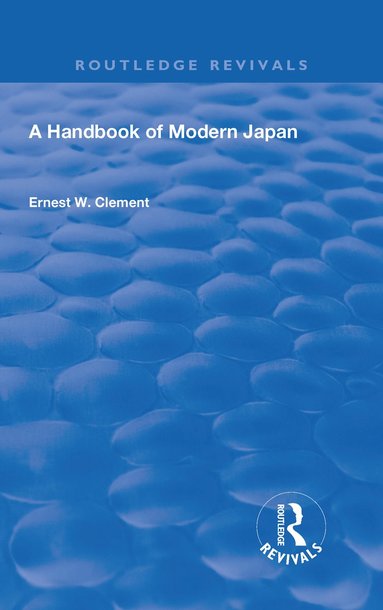 ROUTLEDGE REVIVALS

A Handbook of Modern Japan

Ernest W. Clement

ROUTLEDGE

REVIVALS